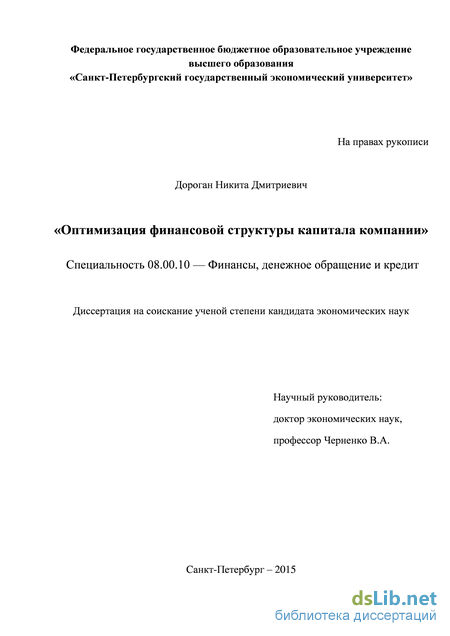 Федеральное государственное бюджетное образовательное учреждение высшего образования
«Санкт-Петербургский государственный экономический университет»

На правах рукописи

Дороган Никита Дмитриевич

«Оптимизация финансовой структуры капитала компании»

Специальность 08.00.10 — Финансы, денежное обращение и кредит

Диссертация на соискание ученой степени кандидата экономических наук

Научный руководитель:
доктор экономических наук,
профессор Черненко В.А.

Санкт-Петербург – 2015

dsLib.net
библиотека диссертаций